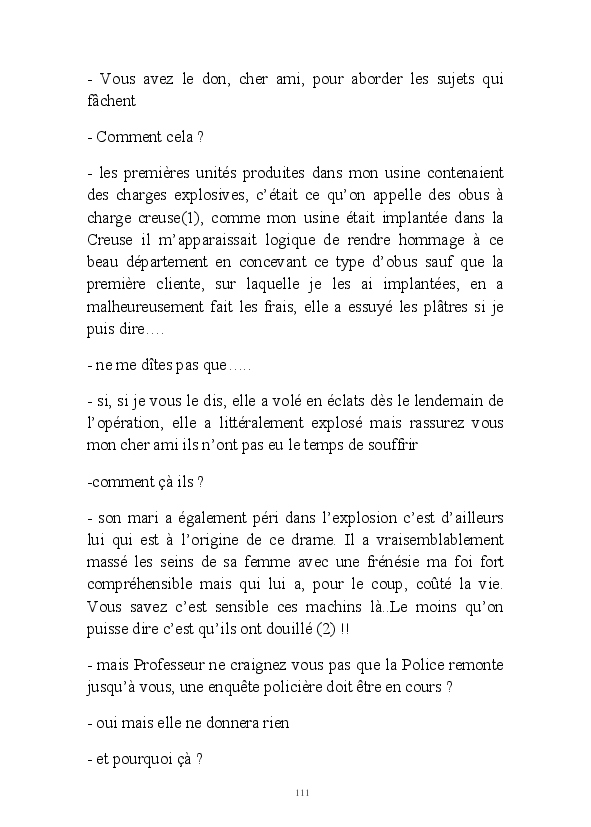 - Vous avez le don, cher ami, pour aborder les sujets qui fâchent

- Comment cela ?

- les premières unités produites dans mon usine contenaient des charges explosives, c'était ce qu'on appelle des obus à charge creuse(1), comme mon usine était implantée dans la Creuse il m'apparaissait logique de rendre hommage à ce beau département en concevant ce type d'obus sauf que la première cliente, sur laquelle je les ai implantées, en a malheureusement fait les frais, elle a essuyé les plâtres si je puis dire….

- ne me dîtes pas que…..

- si, si je vous le dis, elle a volé en éclats dès le lendemain de l'opération, elle a littéralement explosé mais rassurez vous mon cher ami ils n'ont pas eu le temps de souffrir

-comment çà ils ?

- son mari a également péri dans l'explosion c'est d'ailleurs lui qui est à l'origine de ce drame. Il a vraisemblablement massé les seins de sa femme avec une frénésie ma foi fort compréhensible mais qui lui a, pour le coup, coûté la vie. Vous savez c'est sensible ces machins là..Le moins qu'on puisse dire c'est qu'ils ont douillé (2) !!

- mais Professeur ne craignez vous pas que la Police remonte jusqu'à vous, une enquête policière doit être en cours ?

- oui mais elle ne donnera rien

- et pourquoi çà ?

111